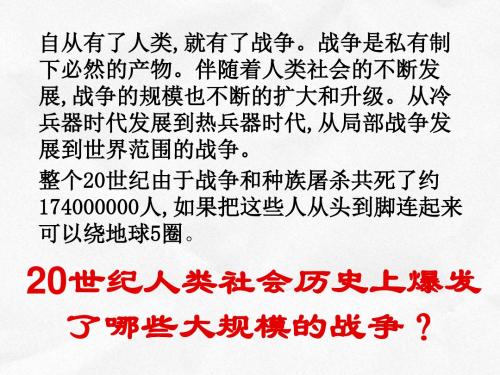 自从有了人类,就有了战争。战争是私有制下必然的产物。伴随着人类社会的不断发展,战争的规模也不断的扩大和升级。从冷兵器时代发展到热兵器时代,从局部战争发展到世界范围的战争。

整个20世纪由于战争和种族屠杀共死了约174000000人,如果把这些人从头到脚连起来可以绕地球5圈。

20世纪人类社会历史上爆发了哪些大规模的战争?